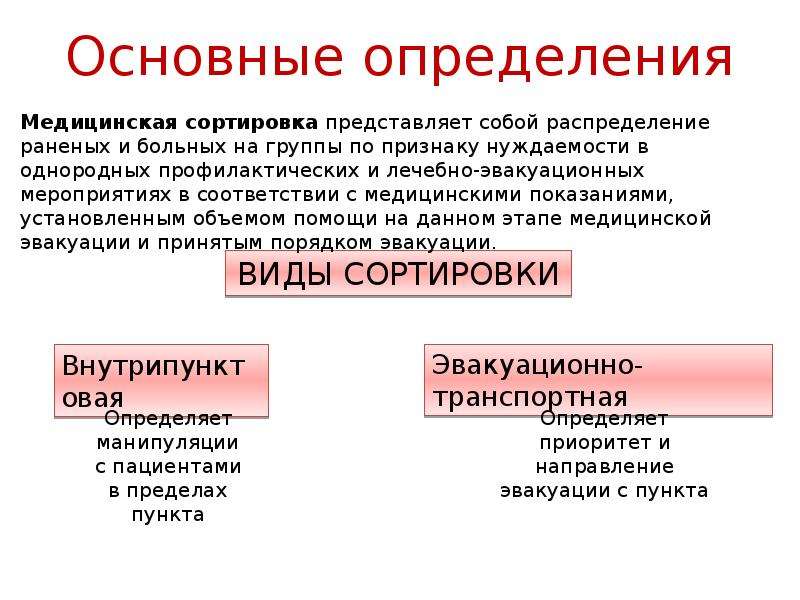 Основные определения

Медицинская сортировка представляет собой распределение раненых и больных на группы по признаку нуждаемости в однородных профилактических и лечебно-эвакуационных мероприятиях в соответствии с медицинскими показаниями, установленным объемом помощи на данном этапе медицинской эвакуации и принятым порядком эвакуации.

ВИДЫ СОРТИРОВКИ

Внутрипунктовая

Определяет манипуляции с пациентами в пределах пункта

Эвакуационно-транспортная

Определяет приоритет и направление эвакуации с пункта